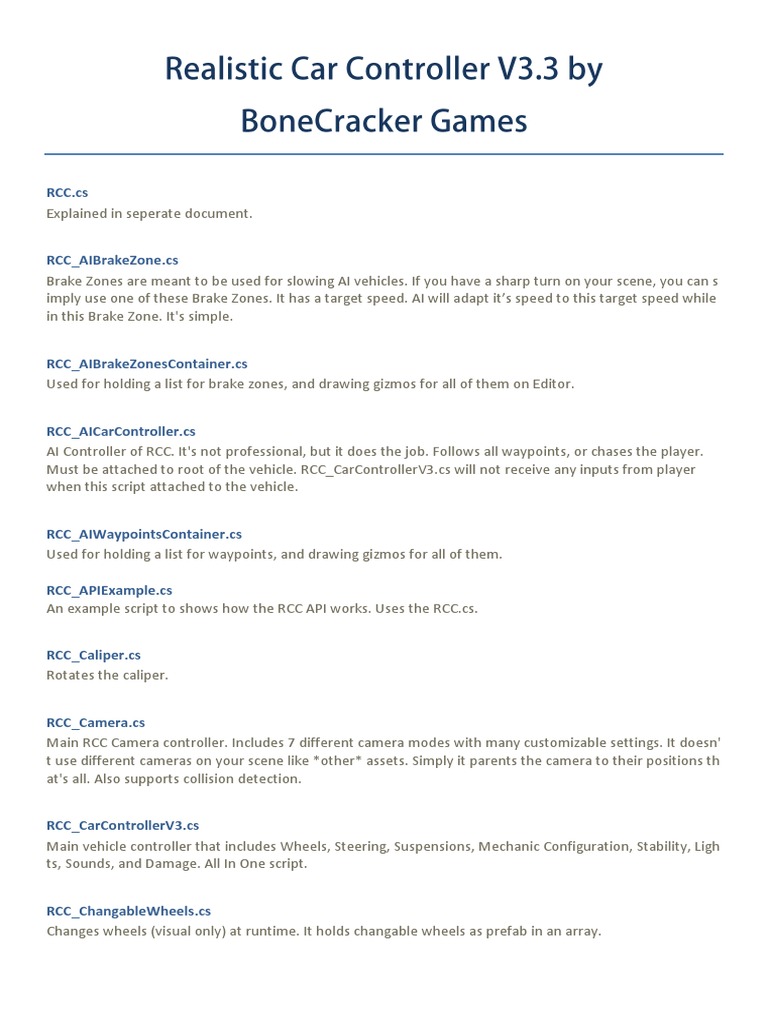 Realistic Car Controller V3.3 by BoneCracker Games

RCC.cs
Explained in seperate document.

RCC_AIBrakeZone.cs
Brake Zones are meant to be used for slowing AI vehicles. If you have a sharp turn on your scene, you can s imply use one of these Brake Zones. It has a target speed. AI will adapt it's speed to this target speed while in this Brake Zone. It's simple.

RCC_AIBrakeZonesContainer.cs
Used for holding a list for brake zones, and drawing gizmos for all of them on Editor.

RCC_AICarController.cs
AI Controller of RCC. It's not professional, but it does the job. Follows all waypoints, or chases the player. Must be attached to root of the vehicle. RCC_CarControllerV3.cs will not receive any inputs from player when this script attached to the vehicle.

RCC_AIWaypointsContainer.cs
Used for holding a list for waypoints, and drawing gizmos for all of them.

RCC_APIExample.cs
An example script to shows how the RCC API works. Uses the RCC.cs.

RCC_Caliper.cs
Rotates the caliper.

RCC_Camera.cs
Main RCC Camera controller. Includes 7 different camera modes with many customizable settings. It doesn' t use different cameras on your scene like *other* assets. Simply it parents the camera to their positions th at's all. Also supports collision detection.

RCC_CarControllerV3.cs
Main vehicle controller that includes Wheels, Steering, Suspensions, Mechanic Configuration, Stability, Ligh ts, Sounds, and Damage. All In One script.

RCC_ChangableWheels.cs
Changes wheels (visual only) at runtime. It holds changable wheels as prefab in an array.